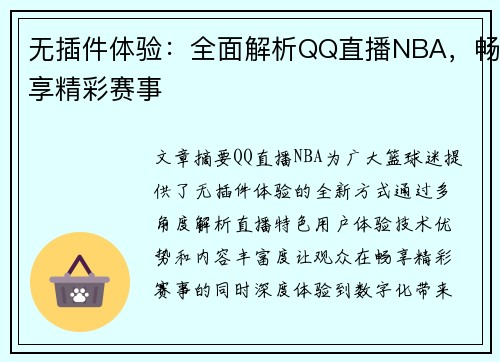 无插件体验：全面解析QQ直播NBA，畅享精彩赛事

文章摘要QQ直播NBA为广大篮球迷提供了无插件体验的全新方式通过多角度解析直播特色用户体验技术优势和内容丰富度让观众在畅享精彩赛事的同时深度体验到数字化带来